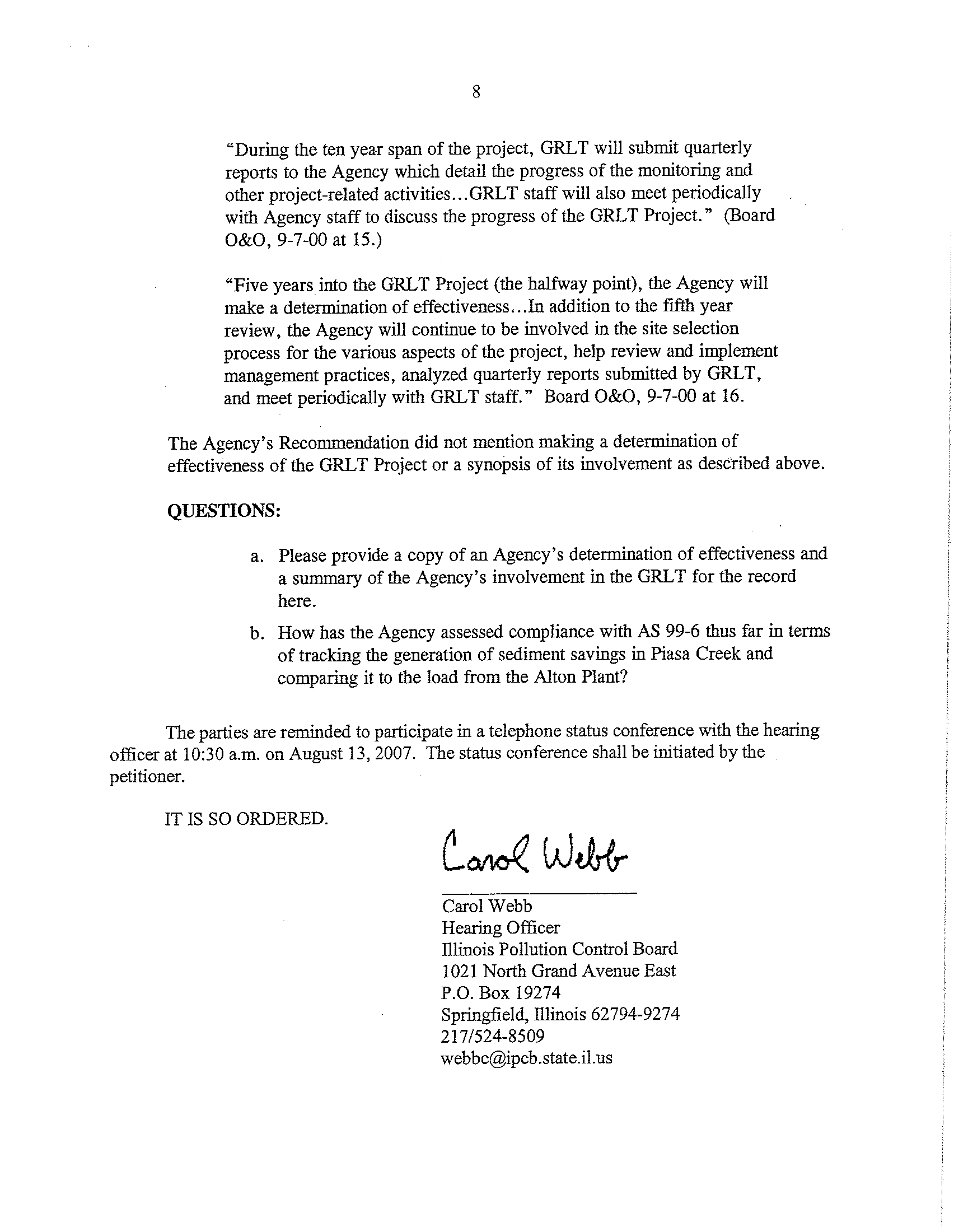 8

"During the ten year span of the project, GRLT will submit quarterly reports to the Agency which detail the progress of the monitoring and other project-related activities...GRLT staff will also meet periodically with Agency staff to discuss the progress of the GRLT Project." (Board O&O, 9-7-00 at 15.)

"Five years into the GRLT Project (the halfway point), the Agency will make a determination of effectiveness...In addition to the fifth year review, the Agency will continue to be involved in the site selection process for the various aspects of the project, help review and implement management practices, analyzed quarterly reports submitted by GRLT, and meet periodically with GRLT staff." Board O&O, 9-7-00 at 16.

The Agency's Recommendation did not mention making a determination of effectiveness of the GRLT Project or a synopsis of its involvement as described above.

QUESTIONS:

a. Please provide a copy of an Agency's determination of effectiveness and a summary of the Agency's involvement in the GRLT for the record here.

b. How has the Agency assessed compliance with AS 99-6 thus far in terms of tracking the generation of sediment savings in Piasa Creek and comparing it to the load from the Alton Plant?

The parties are reminded to participate in a telephone status conference with the hearing officer at 10:30 a.m. on August 13, 2007. The status conference shall be initiated by the petitioner.

IT IS SO ORDERED.

Carol Webb

Carol Webb
Hearing Officer
Illinois Pollution Control Board
1021 North Grand Avenue East
P.O. Box 19274
Springfield, Illinois 62794-9274
217/524-8509
webbc@ipcb.state.il.us